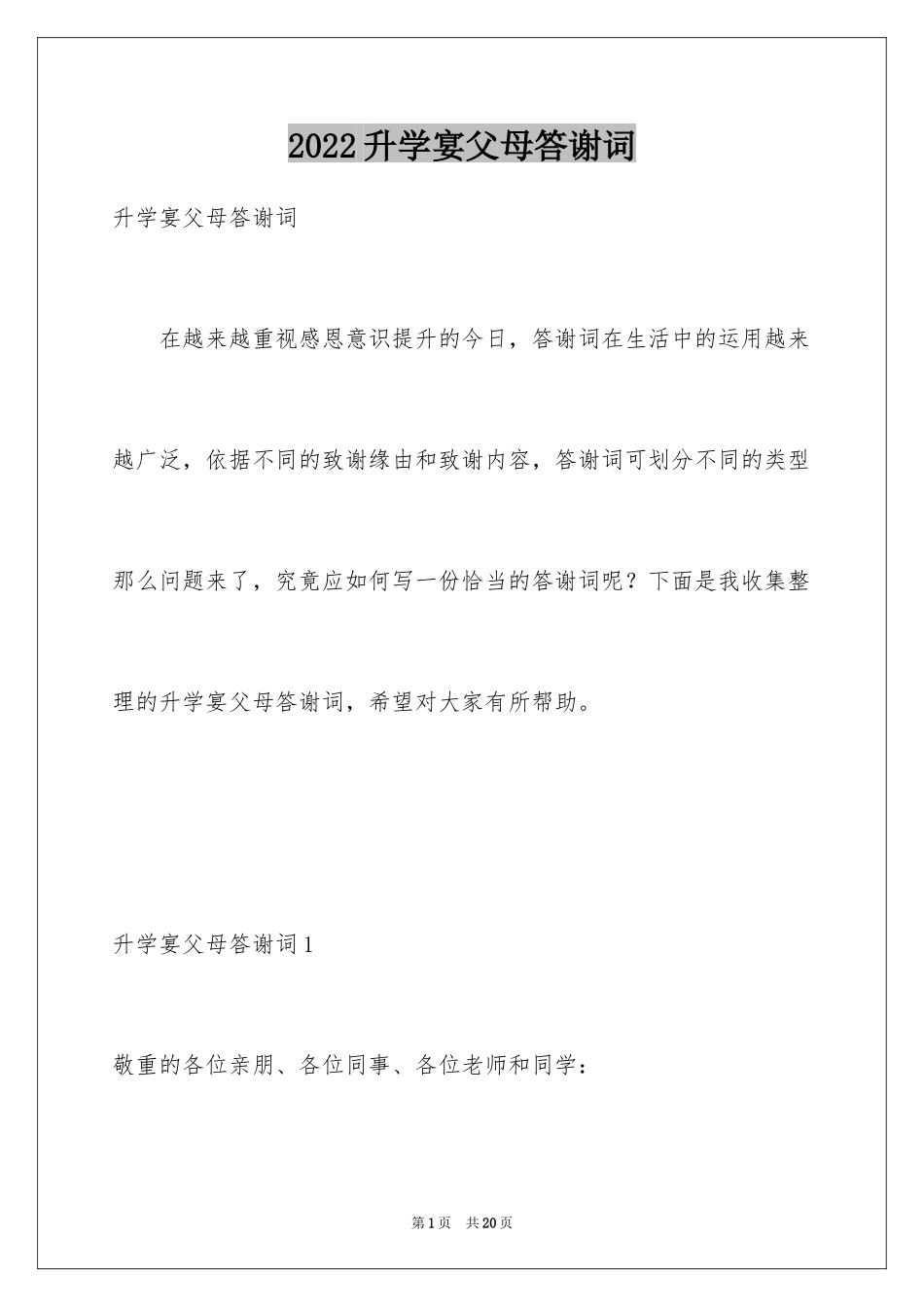 2022升学宴父母答谢词

升学宴父母答谢词

在越来越重视感恩意识提升的今日，答谢词在生活中的运用越来越广泛，依据不同的致谢缘由和致谢内容，答谢词可划分不同的类型那么问题来了，究竟应如何写一份恰当的答谢词呢？下面是我收集整理的升学宴父母答谢词，希望对大家有所帮助。

升学宴父母答谢词1

敬重的各位亲朋、各位同事、各位老师和同学：

第1页 共20页